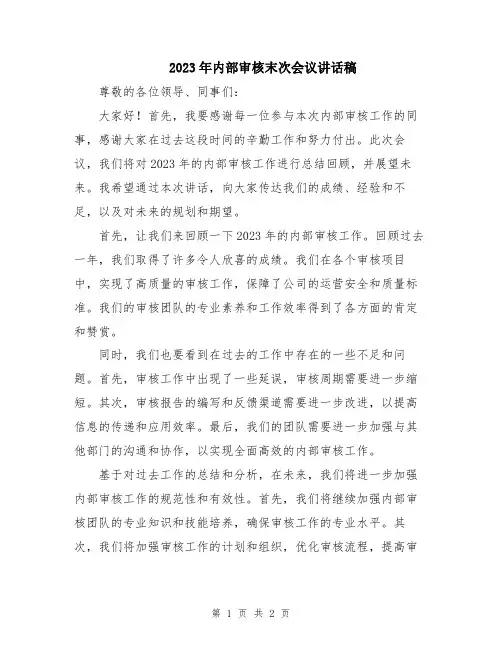 2023年内部审核末次会议讲话稿

尊敬的各位领导、同事们：

大家好！首先，我要感谢每一位参与本次内部审核工作的同事，感谢大家在过去这段时间的辛勤工作和努力付出。此次会议，我们将对2023年的内部审核工作进行总结回顾，并展望未来。我希望通过本次讲话，向大家传达我们的成绩、经验和不足，以及对未来的规划和期望。

首先，让我们来回顾一下2023年的内部审核工作。回顾过去一年，我们取得了许多令人欣喜的成绩。我们在各个审核项目中，实现了高质量的审核工作，保障了公司的运营安全和质量标准。我们的审核团队的专业素养和工作效率得到了各方面的肯定和赞赏。

同时，我们也要看到在过去的工作中存在的一些不足和问题。首先，审核工作中出现了一些延误，审核周期需要进一步缩短。其次，审核报告的编写和反馈渠道需要进一步改进，以提高信息的传递和应用效率。最后，我们的团队需要进一步加强与其他部门的沟通和协作，以实现全面高效的内部审核工作。

基于对过去工作的总结和分析，在未来，我们将进一步加强内部审核工作的规范性和有效性。首先，我们将继续加强内部审核团队的专业知识和技能培养，确保审核工作的专业水平。其次，我们将加强审核工作的计划和组织，优化审核流程，提高审

第 1 页 共 2 页